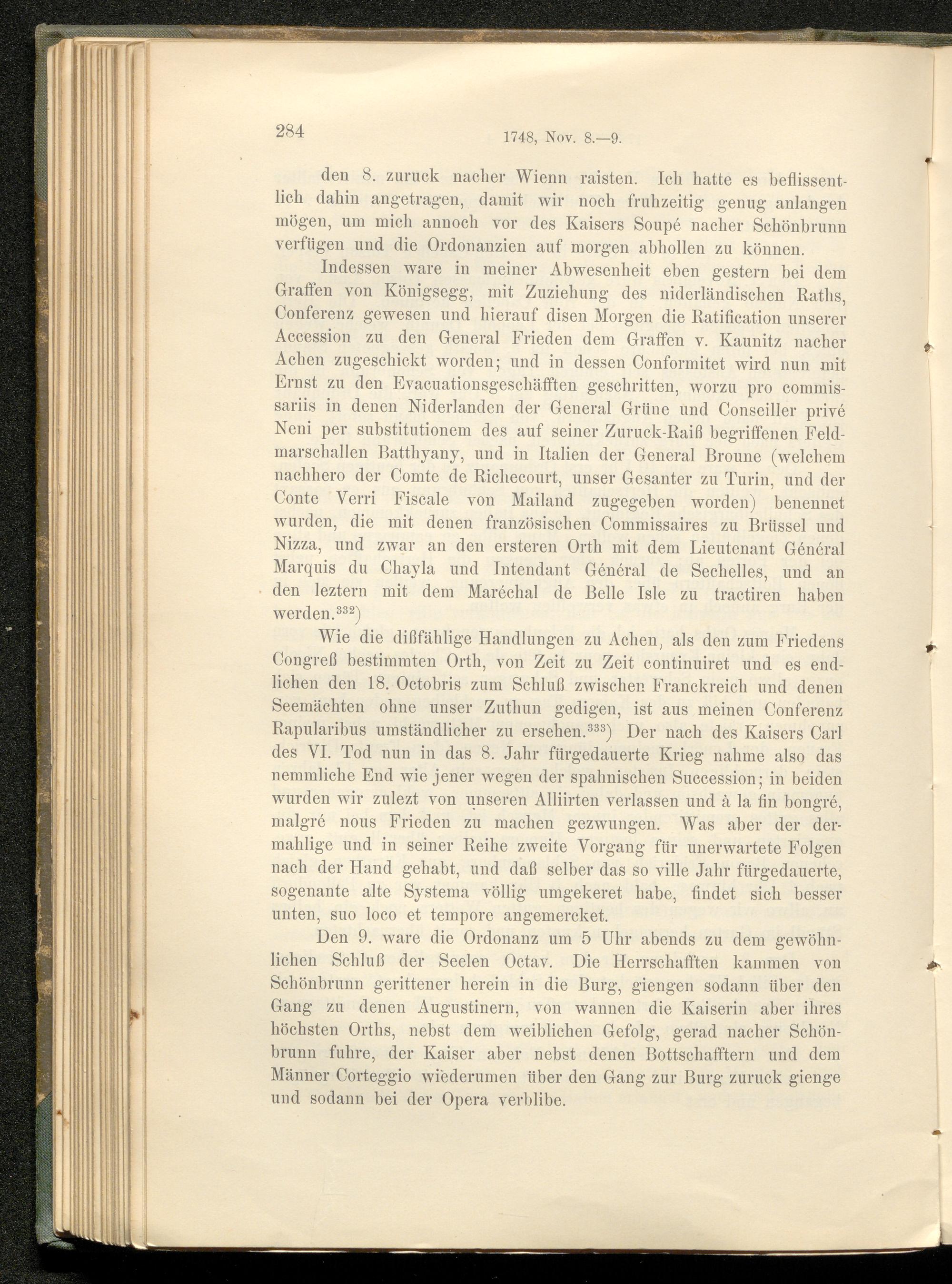 284 1748, Nov. 8.—9.

den 8. zuruck nacher Wienn raisten. Ich hatte es beflissentlich dahin angetragen, damit wir noch fruhzeitig genug anlangen mögen, um mich annoch vor des Kaisers Soupé nacher Schönbrunn verfügen und die Ordonanzien auf morgen abhollen zu können.

Indessen ware in meiner Abwesenheit eben gestern bei dem Graffen von Königsegg, mit Zuziehung des niderländischen Raths, Conferenz gewesen und hierauf disen Morgen die Ratification unserer Accession zu den General Frieden dem Graffen v. Kaunitz nacher Achen zugeschickt worden; und in dessen Conformitet wird nun mit Ernst zu den Evacuationsgeschäfften geschritten, worzu pro commissariis in denen Niderlanden der General Grüne und Conseiller privé Neni per substitutionem des auf seiner Zuruck-Raiß begriffenen Feldmarschallen Batthyany, und in Italien der General Broune (welchem nachhero der Comte de Richecourt, unser Gesanter zu Turin, und der Conte Verri Fiscale von Mailand zugegeben worden) benennet wurden, die mit denen französischen Commissaires zu Brüssel und Nizza, und zwar an den ersteren Orth mit dem Lieutenant Général Marquis du Chayla und Intendant Général de Sechelles, und an den leztern mit dem Maréchal de Belle Isle zu tractiren haben werden.$^{332}$)

Wie die dißfählige Handlungen zu Achen, als den zum Friedens Congreß bestimmten Orth, von Zeit zu Zeit continuiret und es endlichen den 18. Octobris zum Schluß zwischen Franckreich und denen Seemächten ohne unser Zuthun gedigen, ist aus meinen Conferenz Rapularibus umständlicher zu ersehen.$^{333}$) Der nach des Kaisers Carl des VI. Tod nun in das 8. Jahr fürgedauerte Krieg nahme also das nemmliche End wie jener wegen der spahnischen Succession; in beiden wurden wir zulezt von unseren Alliirten verlassen und à la fin bongré, malgré nous Frieden zu machen gezwungen. Was aber der dermahlige und in seiner Reihe zweite Vorgang für unerwartete Folgen nach der Hand gehabt, und daß selber das so ville Jahr fürgedauerte, sogenante alte Systema völlig umgekeret habe, findet sich besser unten, suo loco et tempore angemercket.

Den 9. ware die Ordonanz um 5 Uhr abends zu dem gewöhnlichen Schluß der Seelen Octav. Die Herrschafften kammen von Schönbrunn gerittener herein in die Burg, giengen sodann über den Gang zu denen Augustinern, von wannen die Kaiserin aber ihres höchsten Orths, nebst dem weiblichen Gefolg, gerad nacher Schönbrunn fuhre, der Kaiser aber nebst denen Bottschafftern und dem Männer Corteggio wiederumen über den Gang zur Burg zuruck gienge und sodann bei der Opera verblibe.